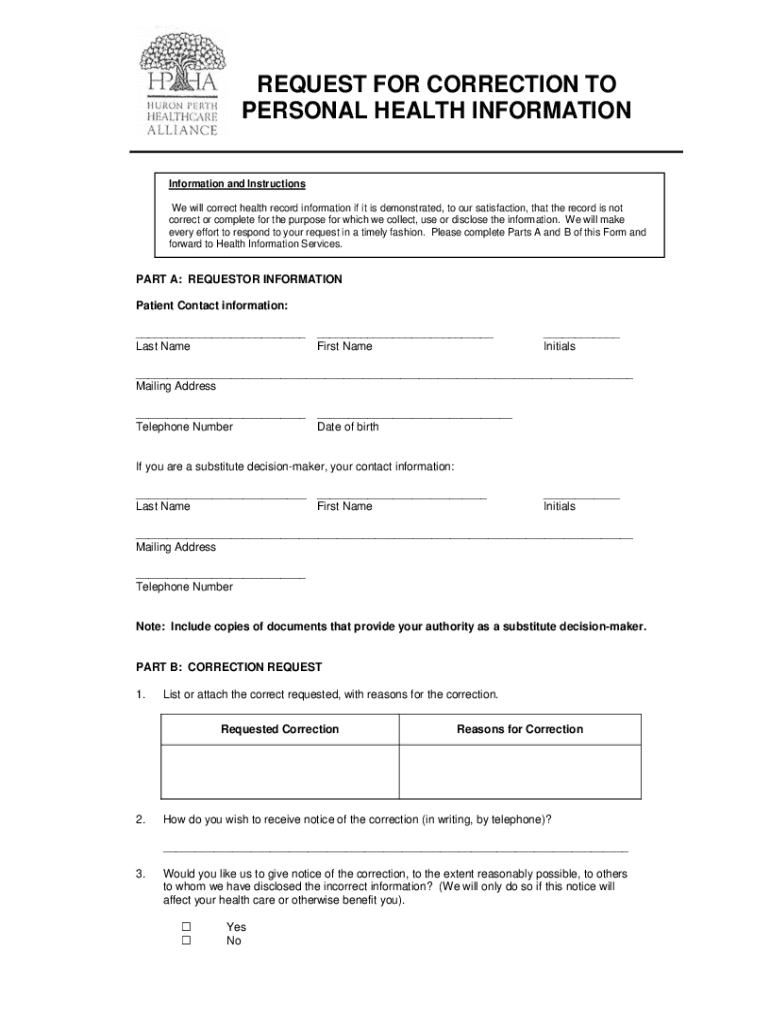 HPHA
HURON PERTH HEALTHCARE ALLIANCE

REQUEST FOR CORRECTION TO PERSONAL HEALTH INFORMATION

Information and Instructions

We will correct health record information if it is demonstrated, to our satisfaction, that the record is not correct or complete for the purpose for which we collect, use or disclose the information. We will make every effort to respond to your request in a timely fashion. Please complete Parts A and B of this Form and forward to Health Information Services.

PART A: REQUESTOR INFORMATION

Patient Contact information:

Last Name First Name Initials

Mailing Address

Telephone Number Date of birth

If you are a substitute decision-maker, your contact information:

Last Name First Name Initials

Mailing Address

Telephone Number

Note: Include copies of documents that provide your authority as a substitute decision-maker.

PART B: CORRECTION REQUEST

1. List or attach the correct requested, with reasons for the correction.

| Requested Correction | Reasons for Correction |
|---|---|
| | |

2. How do you wish to receive notice of the correction (in writing, by telephone)?

3. Would you like us to give notice of the correction, to the extent reasonably possible, to others to whom we have disclosed the incorrect information? (We will only do so if this notice will affect your health care or otherwise benefit you).

☐ Yes
☐ No